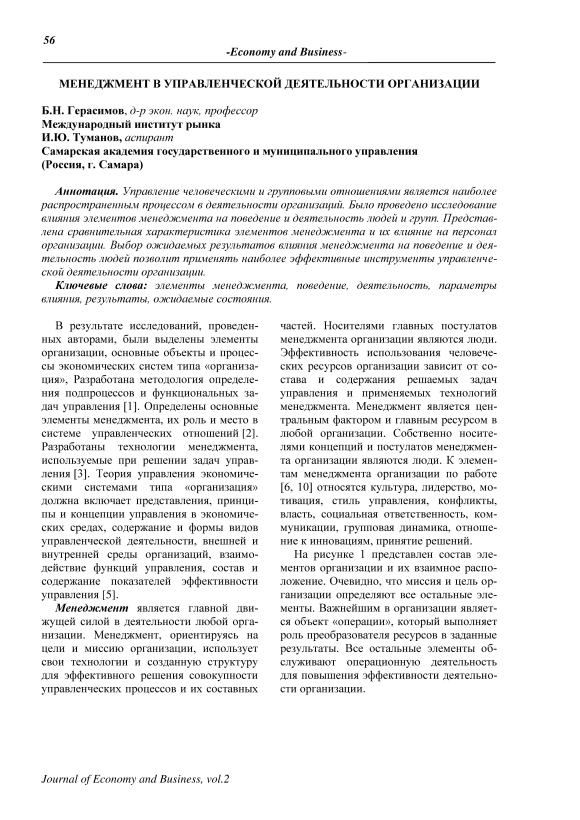 56

-Economy and Business-

МЕНЕДЖМЕНТ В УПРАВЛЕНЧЕСКОЙ ДЕЯТЕЛЬНОСТИ ОРГАНИЗАЦИИ

Б.Н. Герасимов, д-р экон. наук, профессор
Международный институт рынка
И.Ю. Туманов, аспирант
Самарская академия государственного и муниципального управления
(Россия, г. Самара)

Аннотация. Управление человеческими и групповыми отношениями является наиболее распространенным процессом в деятельности организаций. Было проведено исследование влияния элементов менеджмента на поведение и деятельность людей и групп. Представлена сравнительная характеристика элементов менеджмента и их влияние на персонал организации. Выбор ожидаемых результатов влияния менеджмента на поведение и деятельность людей позволит применять наиболее эффективные инструменты управленческой деятельности организации.

Ключевые слова: элементы менеджмента, поведение, деятельность, параметры влияния, результаты, ожидаемые состояния.

В результате исследований, проведенных авторами, были выделены элементы организации, основные объекты и процессы экономических систем типа «организация», Разработана методология определения подпроцессов и функциональных задач управления [1]. Определены основные элементы менеджмента, их роль и место в системе управленческих отношений [2]. Разработаны технологии менеджмента, используемые при решении задач управления [3]. Теория управления экономическими системами типа «организация» должна включает представления, принципы и концепции управления в экономических средах, содержание и формы видов управленческой деятельности, внешней и внутренней среды организаций, взаимодействие функций управления, состав и содержание показателей эффективности управления [5].

Менеджмент является главной движущей силой в деятельности любой организации. Менеджмент, ориентируясь на цели и миссию организации, использует свои технологии и созданную структуру для эффективного решения совокупности управленческих процессов и их составных частей. Носителями главных постулатов менеджмента организации являются люди. Эффективность использования человеческих ресурсов организации зависит от состава и содержания решаемых задач управления и применяемых технологий менеджмента. Менеджмент является центральным фактором и главным ресурсом в любой организации. Собственно носителями концепций и постулатов менеджмента организации являются люди. К элементам менеджмента организации по работе [6, 10] относятся культура, лидерство, мотивация, стиль управления, конфликты, власть, социальная ответственность, коммуникации, групповая динамика, отношение к инновациям, принятие решений.

На рисунке 1 представлен состав элементов организации и их взаимное расположение. Очевидно, что миссия и цель организации определяют все остальные элементы. Важнейшим в организации является объект «операции», который выполняет роль преобразователя ресурсов в заданные результаты. Все остальные элементы обслуживают операционную деятельность для повышения эффективности деятельности организации.

Journal of Economy and Business, vol.2